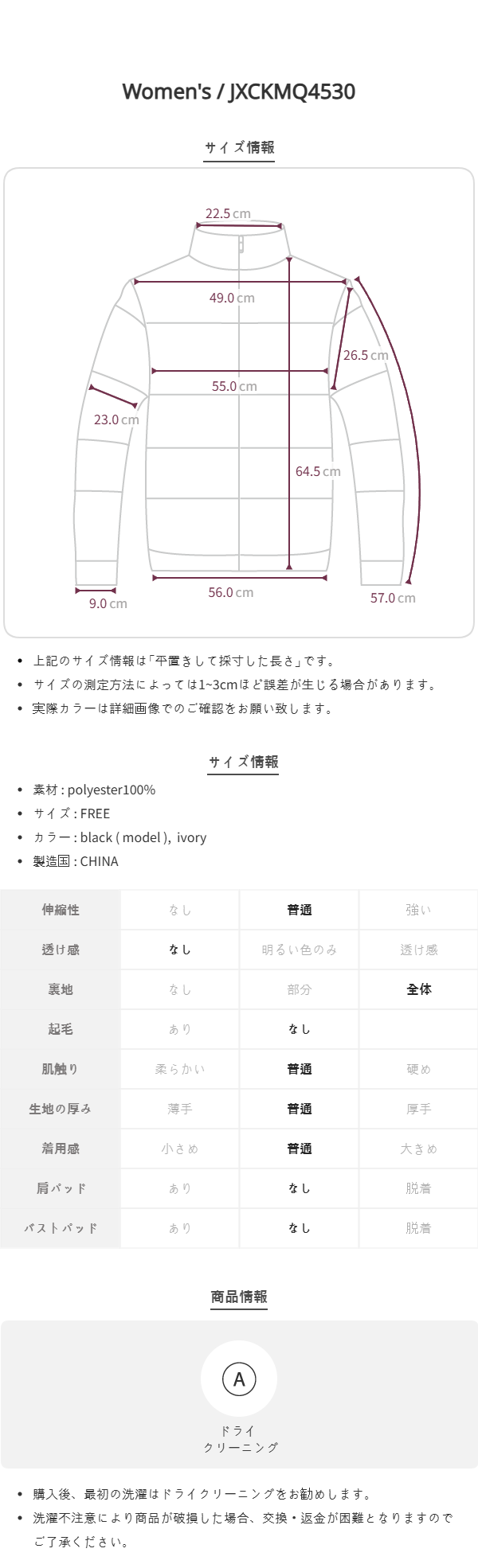 Women's / JXCKMQ4530

サイズ情報

22.5 cm
49.0 cm
26.5 cm
55.0 cm
23.0 cm
64.5 cm
9.0 cm
56.0 cm
57.0 cm

• 上記のサイズ情報は「平置きして採寸した長さ」です。
• サイズの測定方法によっては1~3cmほど誤差が生じる場合があります。
• 実際カラーは詳細画像でのご確認をお願い致します。

サイズ情報

• 素材 : polyester100%
• サイズ : FREE
• カラー : black ( model ), ivory
• 製造国 : CHINA

| 伸縮性 | なし | 普通 | 強い |
|---|---|---|---|
| 透け感 | なし | 明るい色のみ | 透け感 |
| 裏地 | なし | 部分 | 全体 |
| 起毛 | あり | なし | |
| 肌触り | 柔らかい | 普通 | 硬め |
| 生地の厚み | 薄手 | 普通 | 厚手 |
| 着用感 | 小さめ | 普通 | 大きめ |
| 肩パッド | あり | なし | 脱着 |
| バストパッド | あり | なし | 脱着 |

商品情報

A
ドライ
クリーニング

• 購入後、最初の洗濯はドライクリーニングをお勧めします。
• 洗濯不注意により商品が破損した場合、交換・返金が困難となりますのでご了承ください。